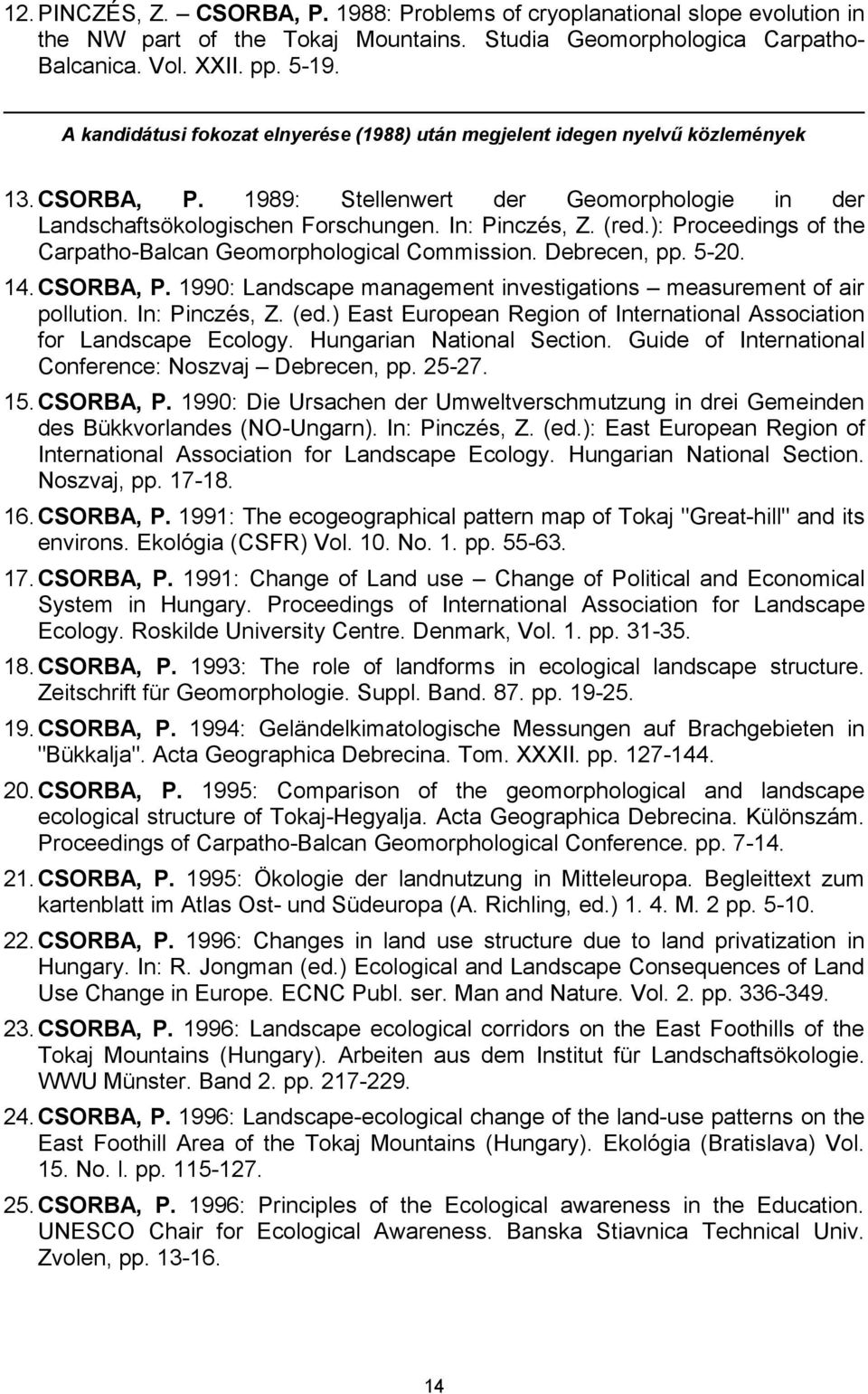 12. PINCZÉS, Z. – CSORBA, P. 1988: Problems of cryoplanational slope evolution in the NW part of the Tokaj Mountains. Studia Geomorphologica Carpatho-Balcanica. Vol. XXII. pp. 5-19.

A kandidátusi fokozat elnyerése (1988) után megjelent idegen nyelvű közlemények

13. CSORBA, P. 1989: Stellenwert der Geomorphologie in der Landschaftsökologischen Forschungen. In: Pinczés, Z. (red.): Proceedings of the Carpatho-Balcan Geomorphological Commission. Debrecen, pp. 5-20.

14. CSORBA, P. 1990: Landscape management investigations – measurement of air pollution. In: Pinczés, Z. (ed.) East European Region of International Association for Landscape Ecology. Hungarian National Section. Guide of International Conference: Noszvaj – Debrecen, pp. 25-27.

15. CSORBA, P. 1990: Die Ursachen der Umweltverschmutzung in drei Gemeinden des Bükkvorlandes (NO-Ungarn). In: Pinczés, Z. (ed.): East European Region of International Association for Landscape Ecology. Hungarian National Section. Noszvaj, pp. 17-18.

16. CSORBA, P. 1991: The ecogeographical pattern map of Tokaj "Great-hill" and its environs. Ekológia (CSFR) Vol. 10. No. 1. pp. 55-63.

17. CSORBA, P. 1991: Change of Land use – Change of Political and Economical System in Hungary. Proceedings of International Association for Landscape Ecology. Roskilde University Centre. Denmark, Vol. 1. pp. 31-35.

18. CSORBA, P. 1993: The role of landforms in ecological landscape structure. Zeitschrift für Geomorphologie. Suppl. Band. 87. pp. 19-25.

19. CSORBA, P. 1994: Geländelkimatologische Messungen auf Brachgebieten in "Bükkalja". Acta Geographica Debrecina. Tom. XXXII. pp. 127-144.

20. CSORBA, P. 1995: Comparison of the geomorphological and landscape ecological structure of Tokaj-Hegyalja. Acta Geographica Debrecina. Különszám. Proceedings of Carpatho-Balcan Geomorphological Conference. pp. 7-14.

21. CSORBA, P. 1995: Ökologie der landnutzung in Mitteleuropa. Begleittext zum kartenblatt im Atlas Ost- und Südeuropa (A. Richling, ed.) 1. 4. M. 2 pp. 5-10.

22. CSORBA, P. 1996: Changes in land use structure due to land privatization in Hungary. In: R. Jongman (ed.) Ecological and Landscape Consequences of Land Use Change in Europe. ECNC Publ. ser. Man and Nature. Vol. 2. pp. 336-349.

23. CSORBA, P. 1996: Landscape ecological corridors on the East Foothills of the Tokaj Mountains (Hungary). Arbeiten aus dem Institut für Landschaftsökologie. WWU Münster. Band 2. pp. 217-229.

24. CSORBA, P. 1996: Landscape-ecological change of the land-use patterns on the East Foothill Area of the Tokaj Mountains (Hungary). Ekológia (Bratislava) Vol. 15. No. l. pp. 115-127.

25. CSORBA, P. 1996: Principles of the Ecological awareness in the Education. UNESCO Chair for Ecological Awareness. Banska Stiavnica Technical Univ. Zvolen, pp. 13-16.

14